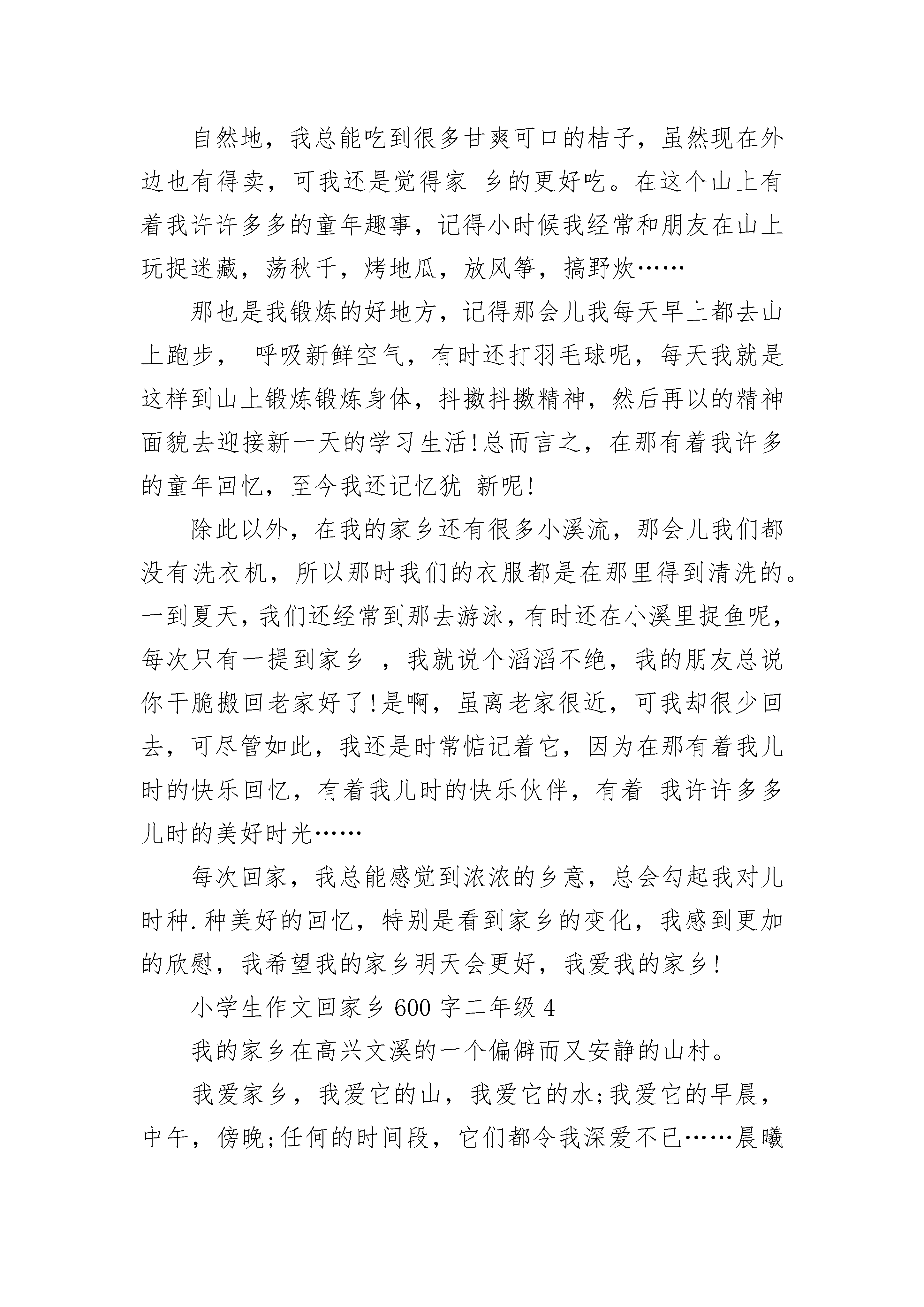 自然地，我总能吃到很多甘爽可口的桔子，虽然现在外边也有得卖，可我还是觉得家 乡的更好吃。在这个山上有着我许许多多的童年趣事，记得小时候我经常和朋友在山上玩捉迷藏，荡秋千，烤地瓜，放风筝，搞野炊……

那也是我锻炼的好地方，记得那会儿我每天早上都去山上跑步， 呼吸新鲜空气，有时还打羽毛球呢，每天我就是这样到山上锻炼锻炼身体，抖擞抖擞精神，然后再以的精神面貌去迎接新一天的学习生活!总而言之，在那有着我许多的童年回忆，至今我还记忆犹 新呢!

除此以外，在我的家乡还有很多小溪流，那会儿我们都没有洗衣机，所以那时我们的衣服都是在那里得到清洗的。一到夏天，我们还经常到那去游泳，有时还在小溪里捉鱼呢，每次只有一提到家乡 ，我就说个滔滔不绝，我的朋友总说你干脆搬回老家好了!是啊，虽离老家很近，可我却很少回去，可尽管如此，我还是时常惦记着它，因为在那有着我儿时的快乐回忆，有着我儿时的快乐伙伴，有着 我许许多多儿时的美好时光……

每次回家，我总能感觉到浓浓的乡意，总会勾起我对儿时种.种美好的回忆，特别是看到家乡的变化，我感到更加的欣慰，我希望我的家乡明天会更好，我爱我的家乡!

小学生作文回家乡 600 字二年级 4

我的家乡在高兴文溪的一个偏僻而又安静的山村。

我爱家乡，我爱它的山，我爱它的水;我爱它的早晨，中午，傍晚;任何的时间段，它们都令我深爱不已……晨曦